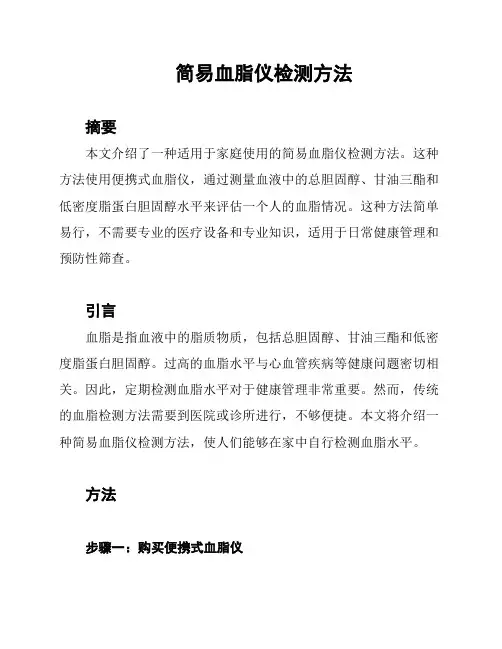 简易血脂仪检测方法

摘要

本文介绍了一种适用于家庭使用的简易血脂仪检测方法。这种方法使用便携式血脂仪，通过测量血液中的总胆固醇、甘油三酯和低密度脂蛋白胆固醇水平来评估一个人的血脂情况。这种方法简单易行，不需要专业的医疗设备和专业知识，适用于日常健康管理和预防性筛查。

引言

血脂是指血液中的脂质物质，包括总胆固醇、甘油三酯和低密度脂蛋白胆固醇。过高的血脂水平与心血管疾病等健康问题密切相关。因此，定期检测血脂水平对于健康管理非常重要。然而，传统的血脂检测方法需要到医院或诊所进行，不够便捷。本文将介绍一种简易血脂仪检测方法，使人们能够在家中自行检测血脂水平。

方法

步骤一：购买便携式血脂仪